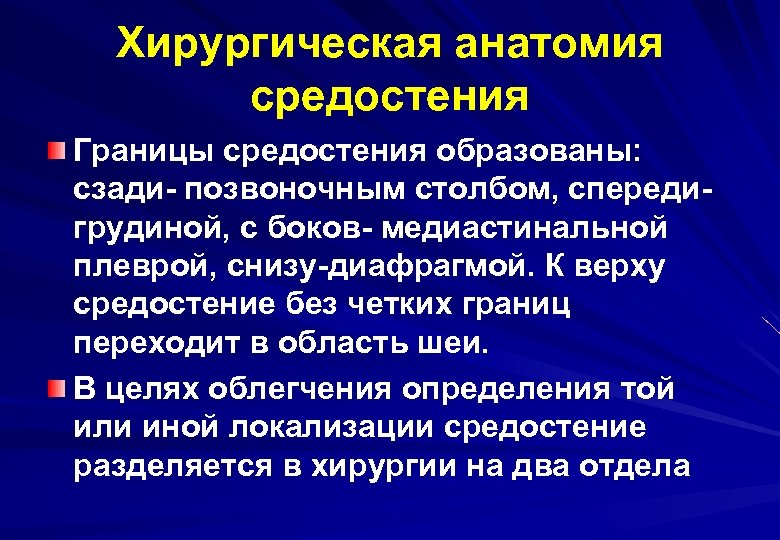 Хирургическая анатомия средостения

Границы средостения образованы: сзади- позвоночным столбом, спереди- грудиной, с боков- медиастинальной плеврой, снизу-диафрагмой. К верху средостение без четких границ переходит в область шеи.

В целях облегчения определения той или иной локализации средостение разделяется в хирургии на два отдела